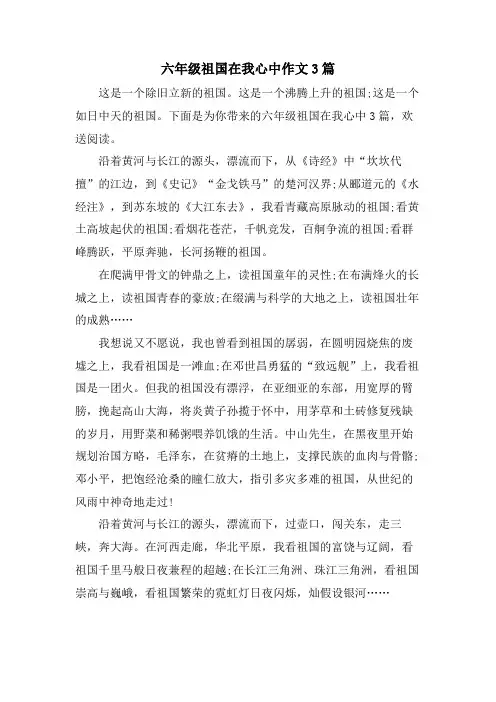 六年级祖国在我心中作文3篇

这是一个除旧立新的祖国。这是一个沸腾上升的祖国;这是一个如日中天的祖国。下面是为你带来的六年级祖国在我心中3篇，欢送阅读。

沿着黄河与长江的源头，漂流而下，从《诗经》中“坎坎代擅”的江边，到《史记》“金戈铁马”的楚河汉界;从郦道元的《水经注》，到苏东坡的《大江东去》，我看青藏高原脉动的祖国;看黄土高坡起伏的祖国;看烟花苍茫，千帆竞发，百舸争流的祖国;看群峰腾跃，平原奔驰，长河扬鞭的祖国。

在爬满甲骨文的钟鼎之上，读祖国童年的灵性;在布满烽火的长城之上，读祖国青春的豪放;在缀满与科学的大地之上，读祖国壮年的成熟……

我想说又不愿说，我也曾看到祖国的孱弱，在圆明园烧焦的废墟之上，我看祖国是一滩血;在邓世昌勇猛的“致远舰”上，我看祖国是一团火。但我的祖国没有漂浮，在亚细亚的东部，用宽厚的臂膀，挽起高山大海，将炎黄子孙揽于怀中，用茅草和土砖修复残缺的岁月，用野菜和稀粥喂养饥饿的生活。中山先生，在黑夜里开始规划治国方略，毛泽东，在贫瘠的土地上，支撑民族的血肉与骨骼;邓小平，把饱经沧桑的瞳仁放大，指引多灾多难的祖国，从世纪的风雨中神奇地走过!

沿着黄河与长江的源头，漂流而下，过壶口，闯关东，走三峡，奔大海。在河西走廊，华北平原，我看祖国的富饶与辽阔，看祖国千里马般日夜兼程的超越;在长江三角洲、珠江三角洲，看祖国崇高与巍峨，看祖国繁荣的霓虹灯日夜闪烁，灿假设银河……